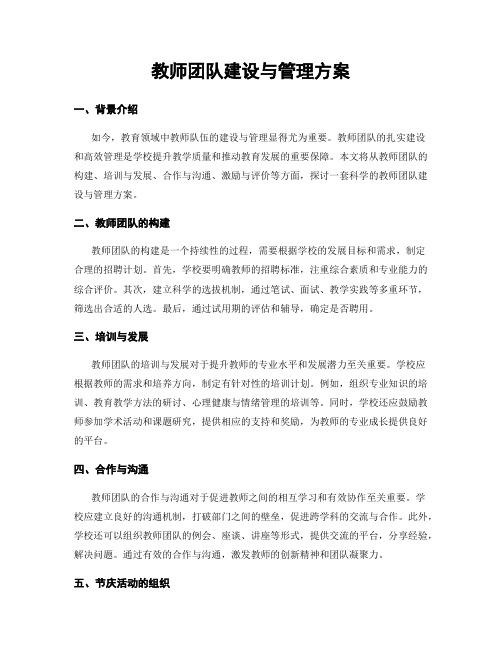 教师团队建设与管理方案

一、背景介绍

如今，教育领域中教师队伍的建设与管理显得尤为重要。教师团队的扎实建设和高效管理是学校提升教学质量和推动教育发展的重要保障。本文将从教师团队的构建、培训与发展、合作与沟通、激励与评价等方面，探讨一套科学的教师团队建设与管理方案。

二、教师团队的构建

教师团队的构建是一个持续性的过程，需要根据学校的发展目标和需求，制定合理的招聘计划。首先，学校要明确教师的招聘标准，注重综合素质和专业能力的综合评价。其次，建立科学的选拔机制，通过笔试、面试、教学实践等多重环节，筛选出合适的人选。最后，通过试用期的评估和辅导，确定是否聘用。

三、培训与发展

教师团队的培训与发展对于提升教师的专业水平和发展潜力至关重要。学校应根据教师的需求和培养方向，制定有针对性的培训计划。例如，组织专业知识的培训、教育教学方法的研讨、心理健康与情绪管理的培训等。同时，学校还应鼓励教师参加学术活动和课题研究，提供相应的支持和奖励，为教师的专业成长提供良好的平台。

四、合作与沟通

教师团队的合作与沟通对于促进教师之间的相互学习和有效协作至关重要。学校应建立良好的沟通机制，打破部门之间的壁垒，促进跨学科的交流与合作。此外，学校还可以组织教师团队的例会、座谈、讲座等形式，提供交流的平台，分享经验，解决问题。通过有效的合作与沟通，激发教师的创新精神和团队凝聚力。

五、节庆活动的组织